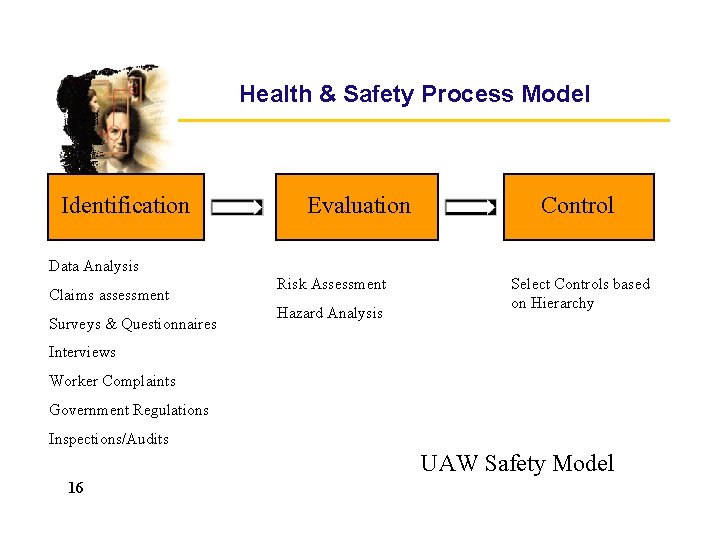 Health & Safety Process Model

Identification

Evaluation

Control

Data Analysis

Claims assessment

Surveys & Questionnaires

Interviews

Worker Complaints

Government Regulations

Inspections/Audits

Risk Assessment

Hazard Analysis

Select Controls based on Hierarchy

UAW Safety Model

16